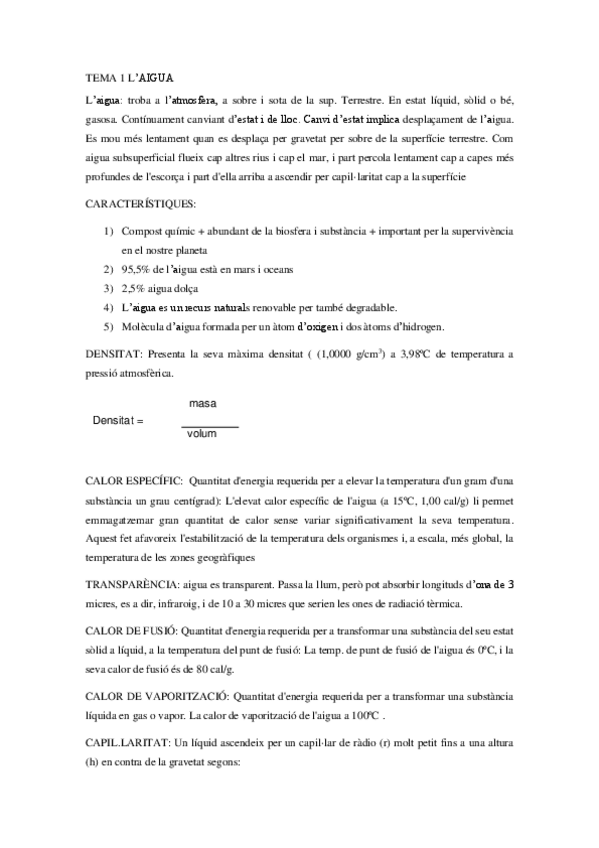 TEMA 1 L'AIGUA

L'aigua: troba a l'atmosfera, a sobre i sota de la sup. Terrestre. En estat líquid, sòlid o bé, gasosa. Contínuament canviant d'estat i de lloc. Canvi d'estat implica desplaçament de l'aigua. Es mou més lentament quan es desplaça per gravetat per sobre de la superfície terrestre. Com aigua subsuperficial flueix cap altres rius i cap el mar, i part percola lentament cap a capes més profundes de l'escorça i part d'ella arriba a ascendir per capil·laritat cap a la superfície

CARACTERÍSTIQUES:

1) Compost químic + abundant de la biosfera i substància + important per la supervivència en el nostre planeta
2) 95,5% de l'aigua està en mars i oceans
3) 2,5% aigua dolça
4) L'aigua es un recurs naturals renovable per també degradable.
5) Molècula d'aigua formada per un àtom d'oxigen i dos àtoms d'hidrogen.

DENSITAT: Presenta la seva màxima densitat ( (1,0000 g/cm$^3$) a 3,98ºC de temperatura a pressió atmosfèrica.

Densitat = $\frac{\text{masa}}{\text{volum}}$

CALOR ESPECÍFIC: Quantitat d'energia requerida per a elevar la temperatura d'un gram d'una substància un grau centígrad): L'elevat calor específic de l'aigua (a 15ºC, 1,00 cal/g) li permet emmagatzemar gran quantitat de calor sense variar significativament la seva temperatura. Aquest fet afavoreix l'estabilització de la temperatura dels organismes i, a escala, més global, la temperatura de les zones geogràfiques

TRANSPARÈNCIA: aigua es transparent. Passa la llum, però pot absorbir longituds d'ona de 3 micres, es a dir, infraroig, i de 10 a 30 micres que serien les ones de radiació tèrmica.

CALOR DE FUSIÓ: Quantitat d'energia requerida per a transformar una substància del seu estat sòlid a líquid, a la temperatura del punt de fusió: La temp. de punt de fusió de l'aigua és 0ºC, i la seva calor de fusió és de 80 cal/g.

CALOR DE VAPORITZACIÓ: Quantitat d'energia requerida per a transformar una substància líquida en gas o vapor. La calor de vaporització de l'aigua a 100ºC .

CAPIL.LARITAT: Un líquid ascendeix per un capil·lar de ràdio (r) molt petit fins a una altura (h) en contra de la gravetat segons: